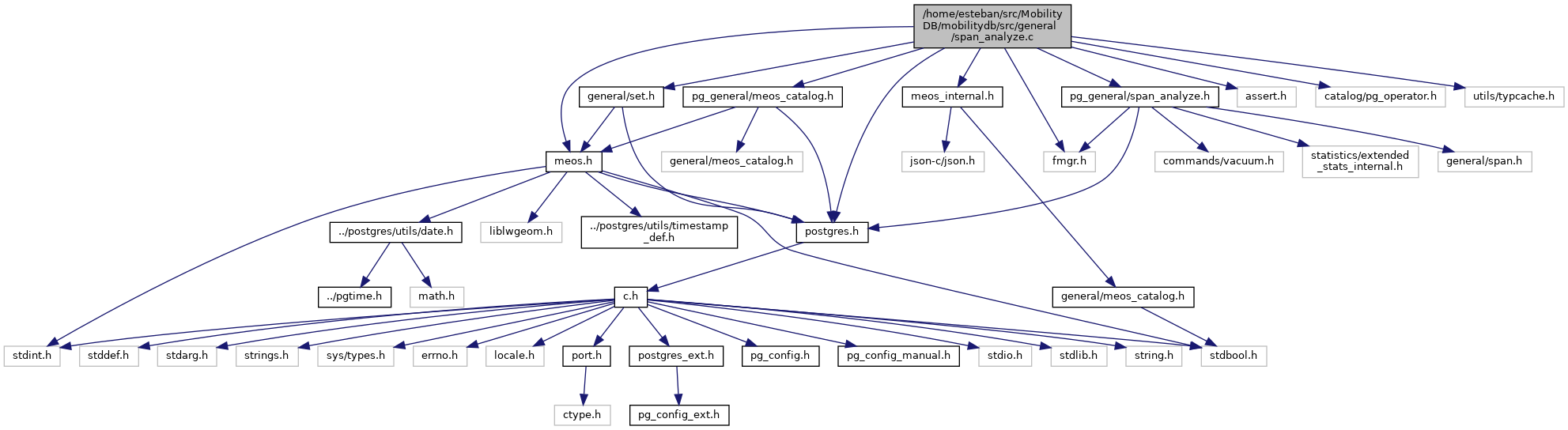 /home/esteban/src/Mobility DB/mobilitydb/src/general /span_analyze.c

general/set.h
pg_general/meos_catalog.h
meos_internal.h
pg_general/span_analyze.h
assert.h
catalog/pg_operator.h
utils/typcache.h

meos.h
general/meos_catalog.h
json-c/json.h
fmgr.h
commands/vacuum.h
statistics/extended _stats_internal.h
general/span.h

../postgres/utils/date.h
liblwgeom.h
../postgres/utils/timestamp _def.h
postgres.h

../pgtime.h
math.h
c.h
general/meos_catalog.h

stdint.h
stddef.h
stdarg.h
strings.h
sys/types.h
errno.h
locale.h
port.h
postgres_ext.h
pg_config.h
pg_config_manual.h
stdio.h
stdlib.h
string.h
stdbool.h

ctype.h
pg_config_ext.h